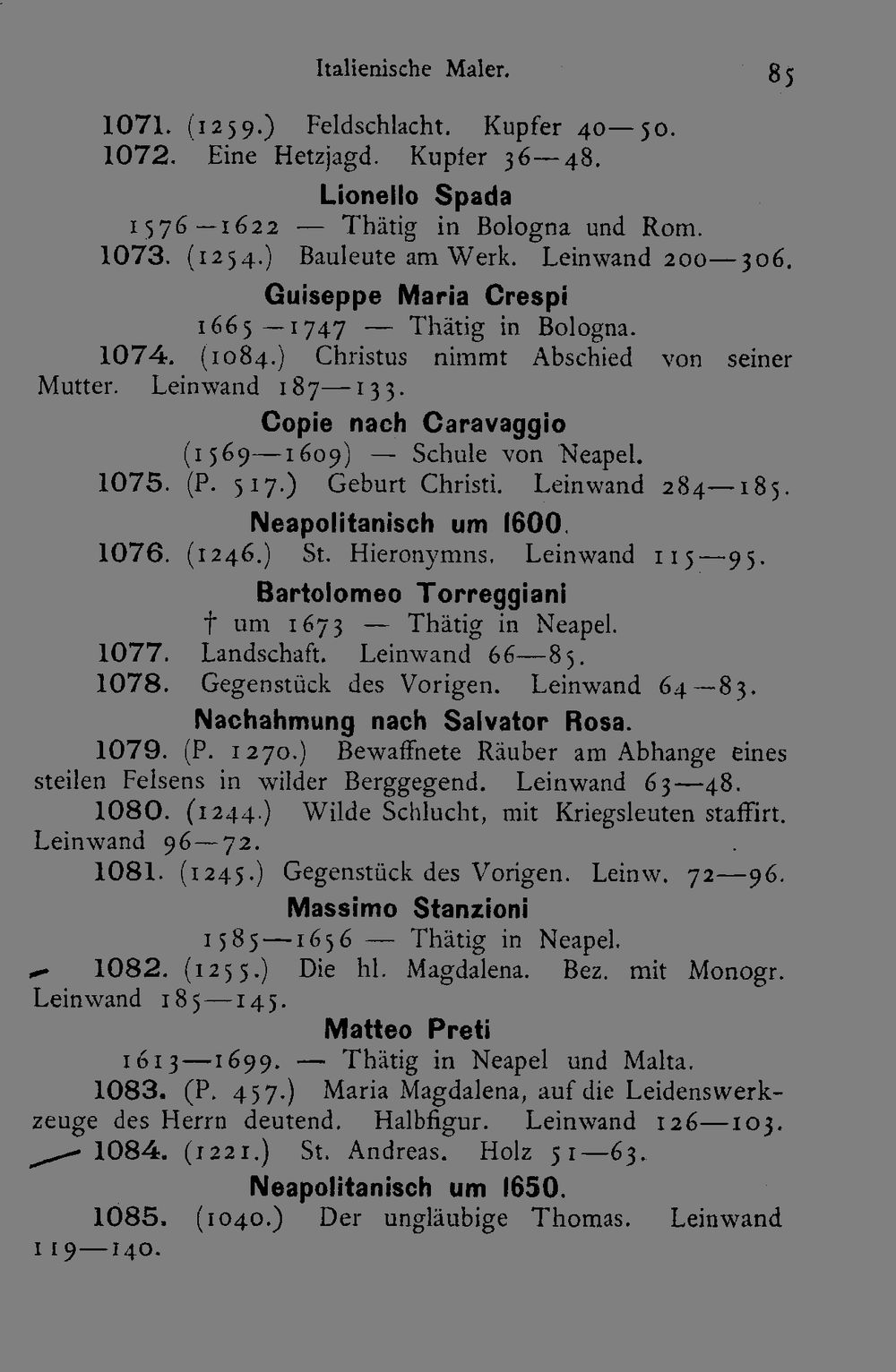 Italienische Maler. 85

1071. (1259.) Feldschlacht. Kupfer 40—50.

1072. Eine Hetzjagd. Kupfer 36—48.

Lionello Spada

1576—1622 — Thätig in Bologna und Rom.

1073. (1254.) Bauleute am Werk. Leinwand 200—306.

Guiseppe Maria Crespi

1665—1747 — Thätig in Bologna.

1074. (1084.) Christus nimmt Abschied von seiner Mutter. Leinwand 187—133.

Copie nach Caravaggio

(1569—1609) — Schule von Neapel.

1075. (P. 517.) Geburt Christi. Leinwand 284—185.

Neapolitanisch um 1600.

1076. (1246.) St. Hieronymns. Leinwand 115—95.

Bartolomeo Torreggiani

† um 1673 — Thätig in Neapel.

1077. Landschaft. Leinwand 66—85.

1078. Gegenstück des Vorigen. Leinwand 64—83.

Nachahmung nach Salvator Rosa.

1079. (P. 1270.) Bewaffnete Räuber am Abhange eines steilen Felsens in wilder Berggegend. Leinwand 63—48.

1080. (1244.) Wilde Schlucht, mit Kriegsleuten staffirt. Leinwand 96—72.

1081. (1245.) Gegenstück des Vorigen. Leinw. 72—96.

Massimo Stanzioni

1585—1656 — Thätig in Neapel.

1082. (1255.) Die hl. Magdalena. Bez. mit Monogr. Leinwand 185—145.

Matteo Preti

1613—1699. — Thätig in Neapel und Malta.

1083. (P. 457.) Maria Magdalena, auf die Leidenswerkzeuge des Herrn deutend. Halbfigur. Leinwand 126—103.

1084. (1221.) St. Andreas. Holz 51—63.

Neapolitanisch um 1650.

1085. (1040.) Der ungläubige Thomas. Leinwand 119—140.